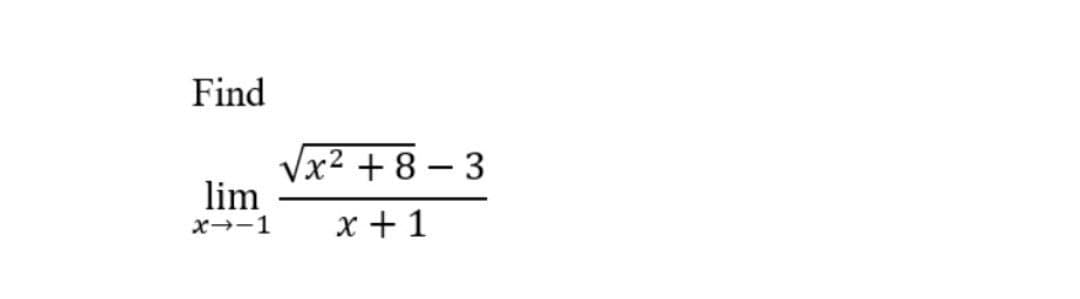 Find

$\lim_{x \to -1} \frac{\sqrt{x^2+8}-3}{x+1}$